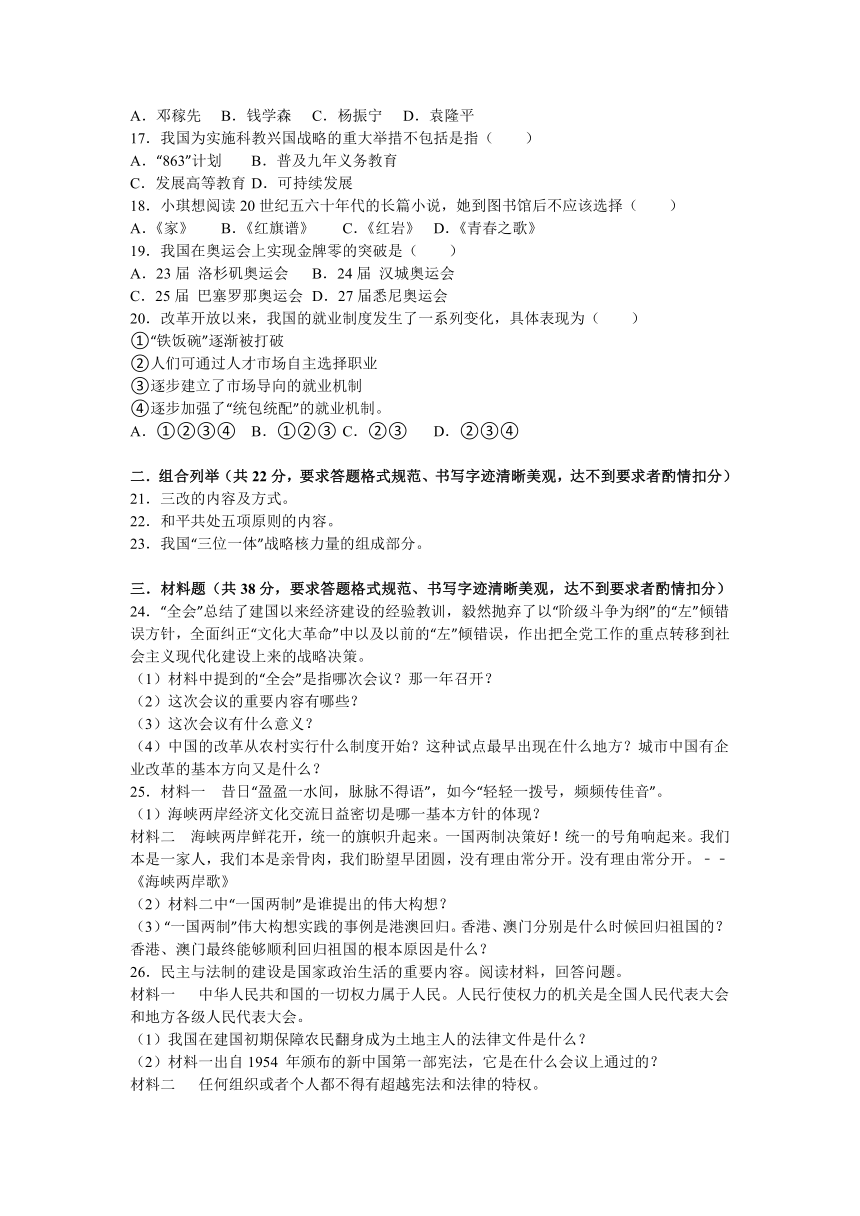 A．邓稼先　B．钱学森　C．杨振宁　D．袁隆平
17．我国为实施科教兴国战略的重大举措不包括是指（　　）
A．“863”计划　　B．普及九年义务教育
C．发展高等教育 D．可持续发展
18．小琪想阅读 20 世纪五六十年代的长篇小说，她到图书馆后不应该选择（　　）
A．《家》　　B．《红旗谱》　　C．《红岩》　D．《青春之歌》
19．我国在奥运会上实现金牌零的突破是（　　）
A．23 届 洛杉矶奥运会　　B．24 届 汉城奥运会
C．25 届 巴塞罗那奥运会 D．27 届悉尼奥运会
20．改革开放以来，我国的就业制度发生了一系列变化，具体表现为（　　）
①“铁饭碗”逐渐被打破
②人们可通过人才市场自主选择职业
③逐步建立了市场导向的就业机制
④逐步加强了“统包统配”的就业机制。
A．①②③④　B．①②③ C．②③　　D．②③④

二．组合列举（共 22 分，要求答题格式规范、书写字迹清晰美观，达不到要求者酌情扣分）
21．三改的内容及方式。
22．和平共处五项原则的内容。
23．我国“三位一体”战略核力量的组成部分。

三．材料题（共 38 分，要求答题格式规范、书写字迹清晰美观，达不到要求者酌情扣分）
24．“全会”总结了建国以来经济建设的经验教训，毅然抛弃了以“阶级斗争为纲”的“左”倾错误方针，全面纠正“文化大革命”中以及以前的“左”倾错误，作出把全党工作的重点转移到社会主义现代化建设上来的战略决策。
（1）材料中提到的“全会”是指哪次会议？那一年召开？
（2）这次会议的重要内容有哪些？
（3）这次会议有什么意义？
（4）中国的改革从农村实行什么制度开始？这种试点最早出现在什么地方？城市中国有企业改革的基本方向又是什么？
25．材料一　昔日“盈盈一水间，脉脉不得语”，如今“轻轻一拨号，频频传佳音”。
（1）海峡两岸经济文化交流日益密切是哪一基本方针的体现？
材料二　海峡两岸鲜花开，统一的旗帜升起来。一国两制决策好！统一的号角响起来。我们本是一家人，我们本是亲骨肉，我们盼望早团圆，没有理由常分开。没有理由常分开。﹣﹣《海峡两岸歌》
（2）材料二中“一国两制”是谁提出的伟大构想？
（3）“一国两制”伟大构想实践的事例是港澳回归。香港、澳门分别是什么时候回归祖国的？香港、澳门最终能够顺利回归祖国的根本原因是什么？
26．民主与法制的建设是国家政治生活的重要内容。阅读材料，回答问题。
材料一　中华人民共和国的一切权力属于人民。人民行使权力的机关是全国人民代表大会和地方各级人民代表大会。
（1）我国在建国初期保障农民翻身成为土地主人的法律文件是什么？
（2）材料一出自 1954 年颁布的新中国第一部宪法，它是在什么会议上通过的？
材料二　任何组织或者个人都不得有超越宪法和法律的特权。